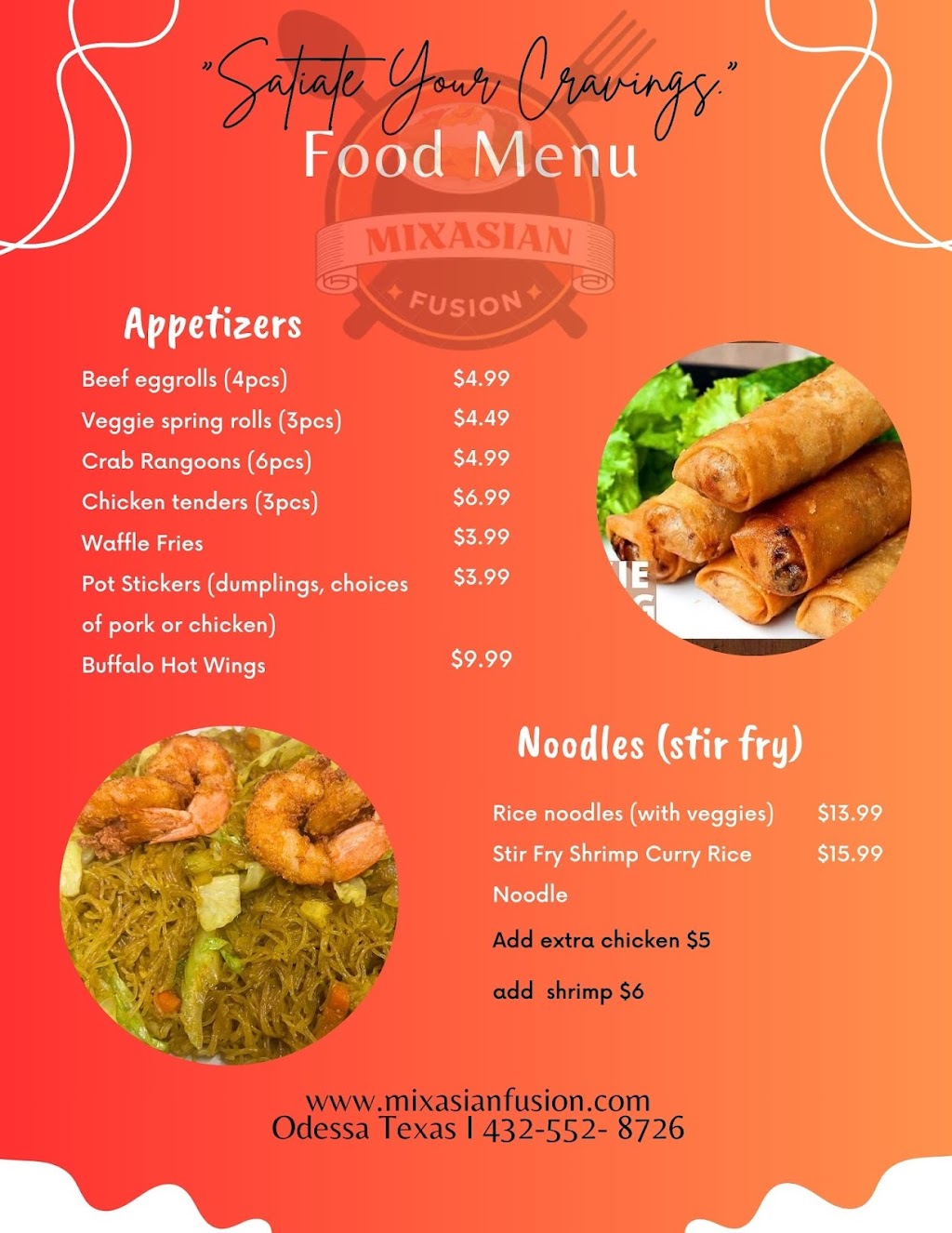 "Satiate Your Cravings."
Food Menu

MIXASIAN
FUSION

Appetizers

Beef eggrolls (4pcs) $4.99
Veggie spring rolls (3pcs) $4.49
Crab Rangoons (6pcs) $4.99
Chicken tenders (3pcs) $6.99
Waffle Fries $3.99
Pot Stickers (dumplings, choices of pork or chicken) $3.99
Buffalo Hot Wings $9.99

Noodles (stir fry)

Rice noodles (with veggies) $13.99
Stir Fry Shrimp Curry Rice Noodle $15.99
Add extra chicken $5
add shrimp $6

www.mixasianfusion.com
Odessa Texas I 432-552- 8726